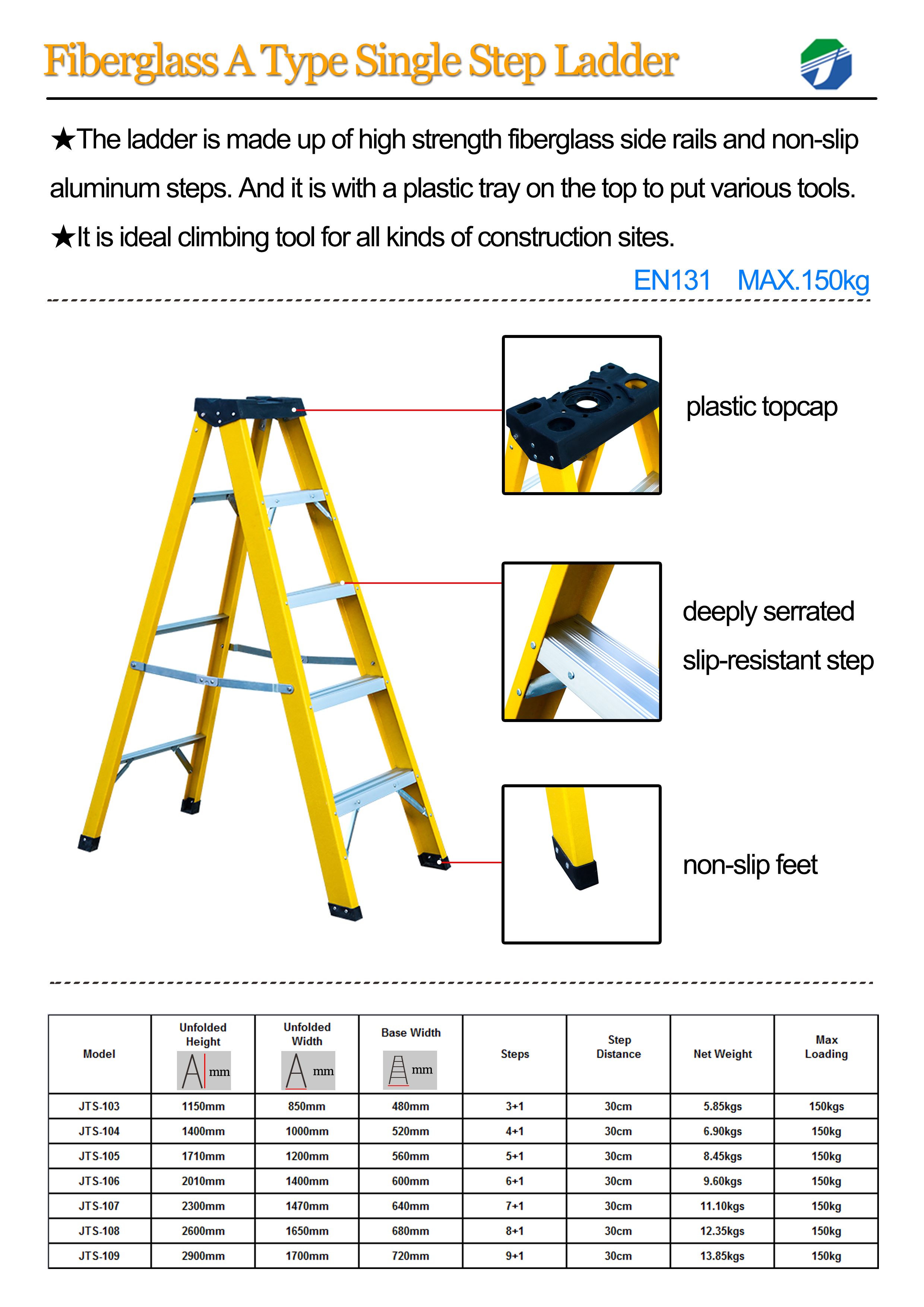 Fiberglass A Type Single Step Ladder

★The ladder is made up of high strength fiberglass side rails and non-slip aluminum steps. And it is with a plastic tray on the top to put various tools.

★It is ideal climbing tool for all kinds of construction sites.

EN131 MAX.150kg

plastic topcap

deeply serrated
slip-resistant step

non-slip feet

| Model | Unfolded Height mm | Unfolded Width mm | Base Width mm | Steps | Step Distance | Net Weight | Max Loading |
|---|---|---|---|---|---|---|---|
| JTS-103 | 1150mm | 850mm | 480mm | 3+1 | 30cm | 5.85kgs | 150kgs |
| JTS-104 | 1400mm | 1000mm | 520mm | 4+1 | 30cm | 6.90kgs | 150kg |
| JTS-105 | 1710mm | 1200mm | 560mm | 5+1 | 30cm | 8.45kgs | 150kg |
| JTS-106 | 2010mm | 1400mm | 600mm | 6+1 | 30cm | 9.60kgs | 150kg |
| JTS-107 | 2300mm | 1470mm | 640mm | 7+1 | 30cm | 11.10kgs | 150kg |
| JTS-108 | 2600mm | 1650mm | 680mm | 8+1 | 30cm | 12.35kgs | 150kg |
| JTS-109 | 2900mm | 1700mm | 720mm | 9+1 | 30cm | 13.85kgs | 150kg |